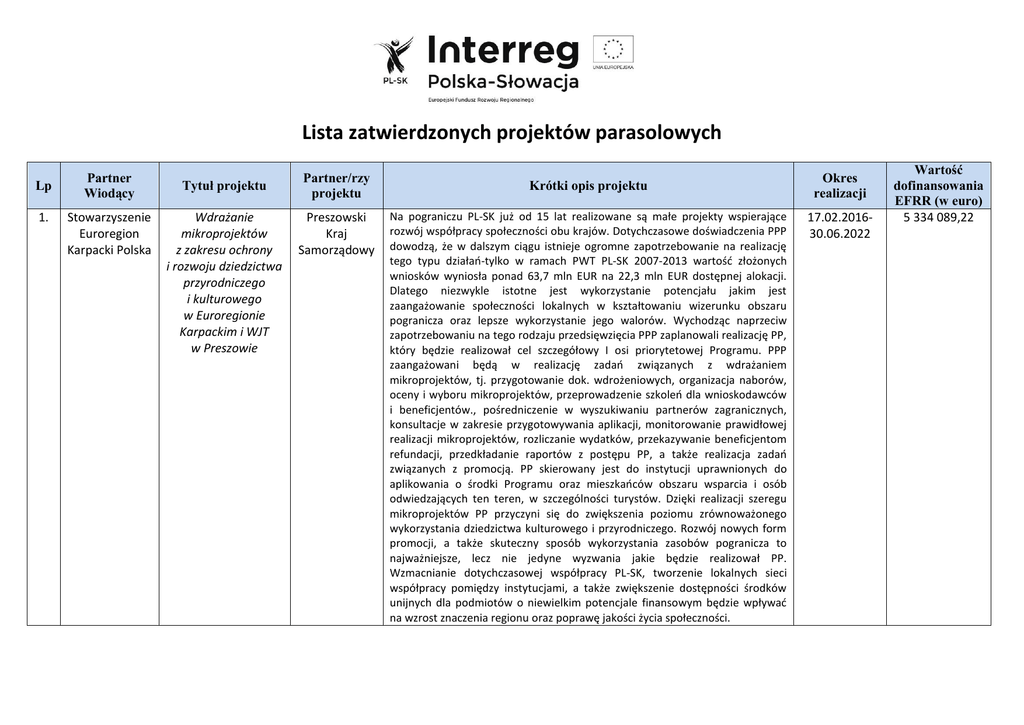 PL-SK Interreg Polska-Słowacja
Europejski Fundusz Rozwoju Regionalnego
UNIA EUROPEJSKA

Lista zatwierdzonych projektów parasolowych

| Lp | Partner Wiodący | Tytuł projektu | Partner/rzy projektu | Krótki opis projektu | Okres realizacji | Wartość dofinansowania EFRR (w euro) |
|---|---|---|---|---|---|---|
| 1. | Stowarzyszenie Euroregion Karpacki Polska | Wdrażanie mikroprojektów z zakresu ochrony i rozwoju dziedzictwa przyrodniczego i kulturowego w Euroregionie Karpackim i WJT w Preszowie | Preszowski Kraj Samorządowy | Na pograniczu PL-SK już od 15 lat realizowane są małe projekty wspierające rozwój współpracy społeczności obu krajów. Dotychczasowe doświadczenia PPP dowodzą, że w dalszym ciągu istnieje ogromne zapotrzebowanie na realizację tego typu działań-tylko w ramach PWT PL-SK 2007-2013 wartość złożonych wniosków wyniosła ponad 63,7 mln EUR na 22,3 mln EUR dostępnej alokacji. Dlatego niezwykle istotne jest wykorzystanie potencjału jakim jest zaangażowanie społeczności lokalnych w kształtowaniu wizerunku obszaru pogranicza oraz lepsze wykorzystanie jego walorów. Wychodząc naprzeciw zapotrzebowaniu na tego rodzaju przedsięwzięcia PPP zaplanowali realizację PP, który będzie realizował cel szczegółowy I osi priorytetowej Programu. PPP zaangażowani będą w realizację zadań związanych z wdrażaniem mikroprojektów, tj. przygotowanie dok. wdrożeniowych, organizacja naborów, oceny i wyboru mikroprojektów, przeprowadzenie szkoleń dla wnioskodawców i beneficjentów., pośredniczenie w wyszukiwaniu partnerów zagranicznych, konsultacje w zakresie przygotowywania aplikacji, monitorowanie prawidłowej realizacji mikroprojektów, rozliczanie wydatków, przekazywanie beneficjentom refundacji, przedkładanie raportów z postępu PP, a także realizacja zadań związanych z promocją. PP skierowany jest do instytucji uprawnionych do aplikowania o środki Programu oraz mieszkańców obszaru wsparcia i osób odwiedzających ten teren, w szczególności turystów. Dzięki realizacji szeregu mikroprojektów PP przyczyni się do zwiększenia poziomu zrównoważonego wykorzystania dziedzictwa kulturowego i przyrodniczego. Rozwój nowych form promocji, a także skuteczny sposób wykorzystania zasobów pogranicza to najważniejsze, lecz nie jedyne wyzwania jakie będzie realizował PP. Wzmacnianie dotychczasowej współpracy PL-SK, tworzenie lokalnych sieci współpracy pomiędzy instytucjami, a także zwiększenie dostępności środków unijnych dla podmiotów o niewielkim potencjale finansowym będzie wpływać na wzrost znaczenia regionu oraz poprawę jakości życia społeczności. | 17.02.2016-30.06.2022 | 5 334 089,22 |